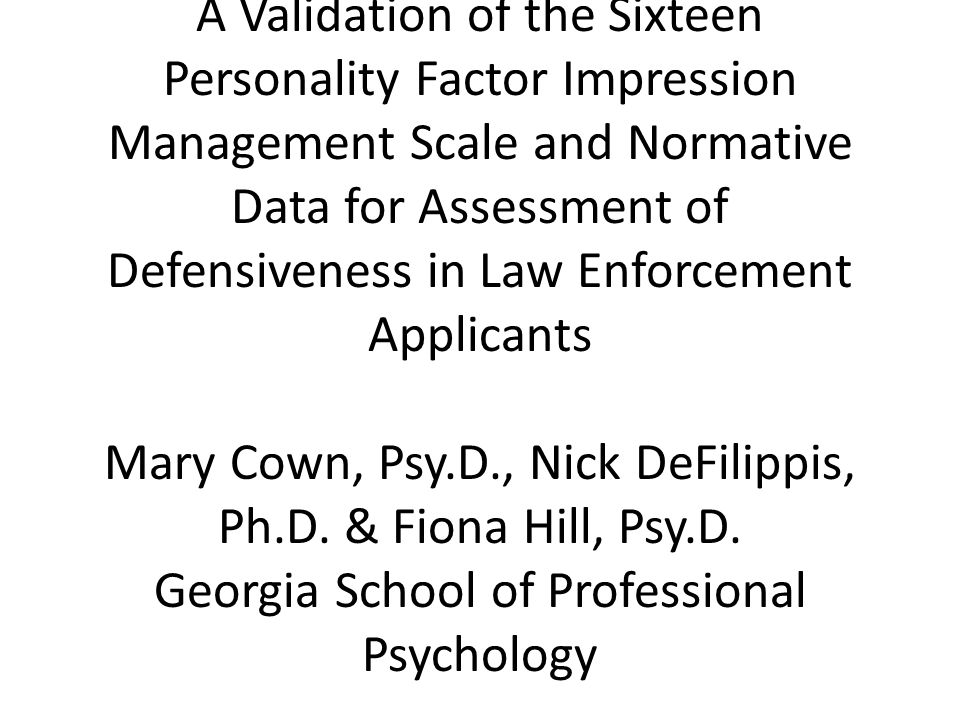 A Validation of the Sixteen Personality Factor Impression Management Scale and Normative Data for Assessment of Defensiveness in Law Enforcement Applicants

Mary Cown, Psy.D., Nick DeFilippis, Ph.D. & Fiona Hill, Psy.D.
Georgia School of Professional Psychology